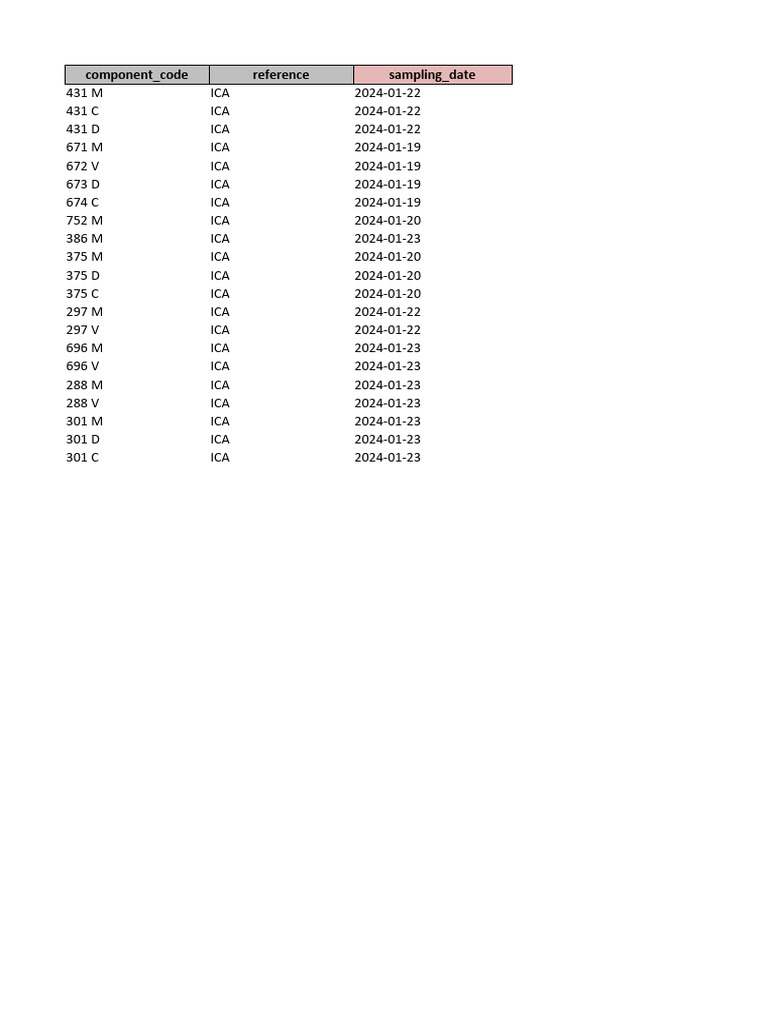 | component_code | reference | sampling_date |
|---|---|---|
| 431 M | ICA | 2024-01-22 |
| 431 C | ICA | 2024-01-22 |
| 431 D | ICA | 2024-01-22 |
| 671 M | ICA | 2024-01-19 |
| 672 V | ICA | 2024-01-19 |
| 673 D | ICA | 2024-01-19 |
| 674 C | ICA | 2024-01-19 |
| 752 M | ICA | 2024-01-20 |
| 386 M | ICA | 2024-01-23 |
| 375 M | ICA | 2024-01-20 |
| 375 D | ICA | 2024-01-20 |
| 375 C | ICA | 2024-01-20 |
| 297 M | ICA | 2024-01-22 |
| 297 V | ICA | 2024-01-22 |
| 696 M | ICA | 2024-01-23 |
| 696 V | ICA | 2024-01-23 |
| 288 M | ICA | 2024-01-23 |
| 288 V | ICA | 2024-01-23 |
| 301 M | ICA | 2024-01-23 |
| 301 D | ICA | 2024-01-23 |
| 301 C | ICA | 2024-01-23 |